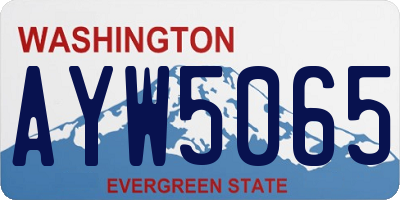 WASHINGTON

AYW5065

EVERGREEN STATE